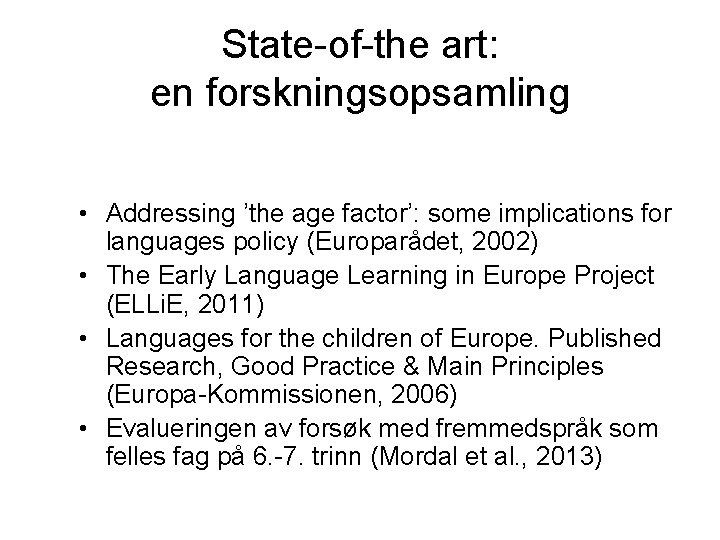 State-of-the art:
en forskningsopsamling

• Addressing 'the age factor': some implications for languages policy (Europarådet, 2002)
• The Early Language Learning in Europe Project (ELLiE, 2011)
• Languages for the children of Europe. Published Research, Good Practice & Main Principles (Europa-Kommissionen, 2006)
• Evalueringen av forsøk med fremmedspråk som felles fag på 6.-7. trinn (Mordal et al., 2013)